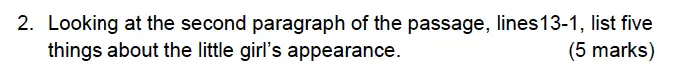 2. Looking at the second paragraph of the passage, lines13-1, list five things about the little girl's appearance. (5 marks)